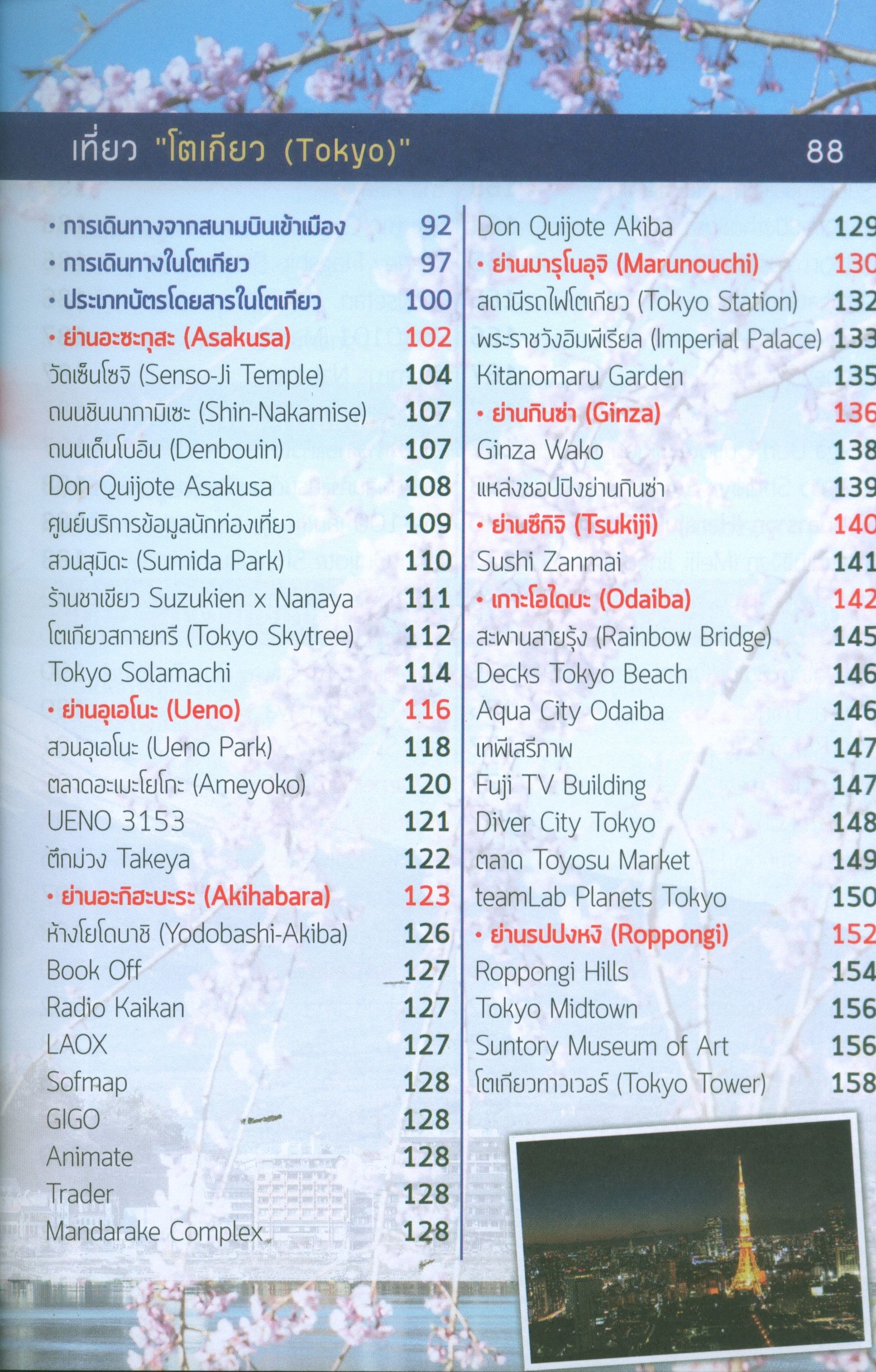 เที่ยว "โตเกียว (Tokyo)" 88

• การเดินทางจากสนามบินเข้าเมือง 92
• การเดินทางในโตเกียว 97
• ประเภทบัตรโดยสารในโตเกียว 100
• ย่านอะซะกุสะ (Asakusa) 102
วัดเซ็นโซจิ (Senso-Ji Temple) 104
ถนนชินนากามิเซะ (Shin-Nakamise) 107
ถนนเด็นโบอิน (Denbouin) 107
Don Quijote Asakusa 108
ศูนย์บริการข้อมูลนักท่องเที่ยว 109
สวนสุมิดะ (Sumida Park) 110
ร้านชาเขียว Suzukien x Nanaya 111
โตเกียวสกายทรี (Tokyo Skytree) 112
Tokyo Solamachi 114
• ย่านอุเอโนะ (Ueno) 116
สวนอุเอโนะ (Ueno Park) 118
ตลาดอะเมะโยโกะ (Ameyoko) 120
UENO 3153 121
ตึกม่วง Takeya 122
• ย่านอะกิฮะบะระ (Akihabara) 123
ห้างโยโดบาชิ (Yodobashi-Akiba) 126
Book Off 127
Radio Kaikan 127
LAOX 127
Sofmap 128
GIGO 128
Animate 128
Trader 128
Mandarake Complex 128

Don Quijote Akiba 129
• ย่านมารุโนอุจิ (Marunouchi) 130
สถานีรถไฟโตเกียว (Tokyo Station) 132
พระราชวังอิมพีเรียล (Imperial Palace) 133
Kitanomaru Garden 135
• ย่านกินซ่า (Ginza) 136
Ginza Wako 138
แหล่งชอปปิงย่านกินซ่า 139
• ย่านซึกิจิ (Tsukiji) 140
Sushi Zanmai 141
• เกาะโอไดบะ (Odaiba) 142
สะพานสายรุ้ง (Rainbow Bridge) 145
Decks Tokyo Beach 146
Aqua City Odaiba 146
เทพีเสรีภาพ 147
Fuji TV Building 147
Diver City Tokyo 148
ตลาด Toyosu Market 149
teamLab Planets Tokyo 150
• ย่านรปปงหงิ (Roppongi) 152
Roppongi Hills 154
Tokyo Midtown 156
Suntory Museum of Art 156
โตเกียวทาวเวอร์ (Tokyo Tower) 158